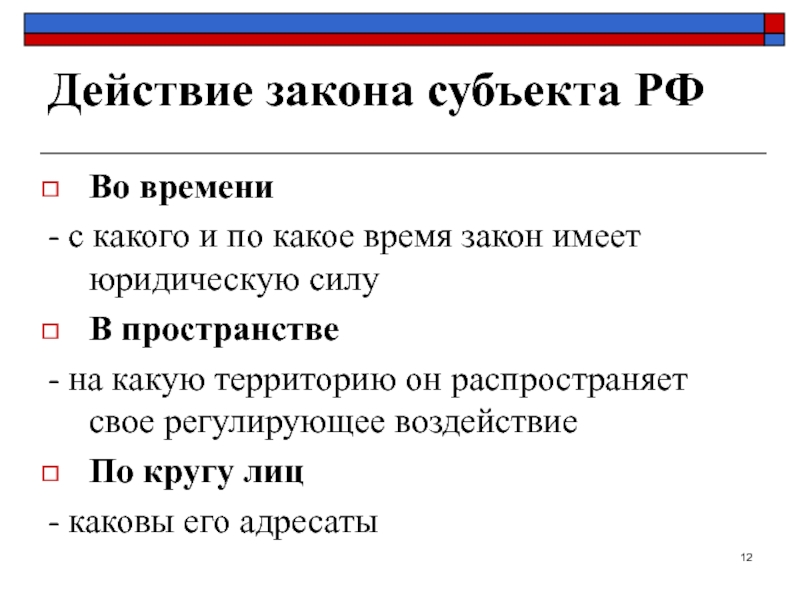 Действие закона субъекта РФ

Во времени

- с какого и по какое время закон имеет юридическую силу

В пространстве

- на какую территорию он распространяет свое регулирующее воздействие

По кругу лиц

- каковы его адресаты

12